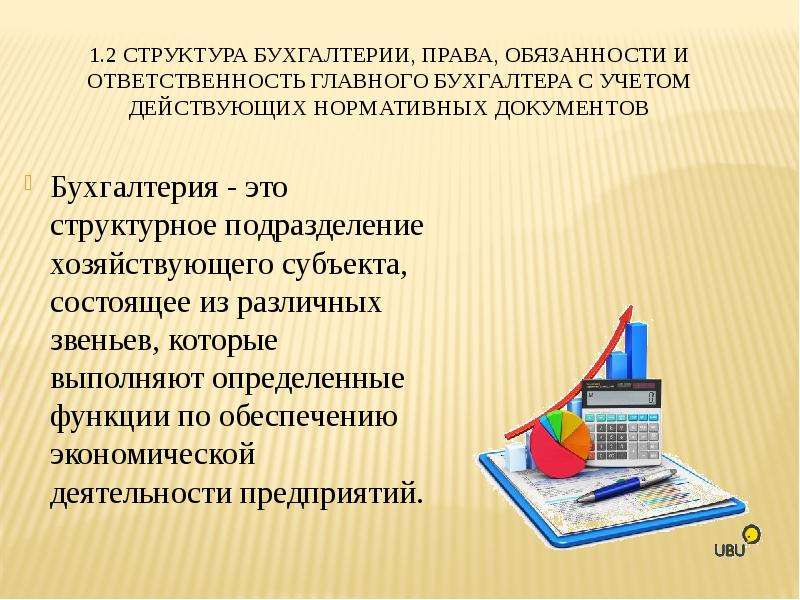 1.2 СТРУКТУРА БУХГАЛТЕРИИ, ПРАВА, ОБЯЗАННОСТИ И ОТВЕТСТВЕННОСТЬ ГЛАВНОГО БУХГАЛТЕРА С УЧЕТОМ ДЕЙСТВУЮЩИХ НОРМАТИВНЫХ ДОКУМЕНТОВ

Бухгалтерия - это структурное подразделение хозяйствующего субъекта, состоящее из различных звеньев, которые выполняют определенные функции по обеспечению экономической деятельности предприятий.

UBU